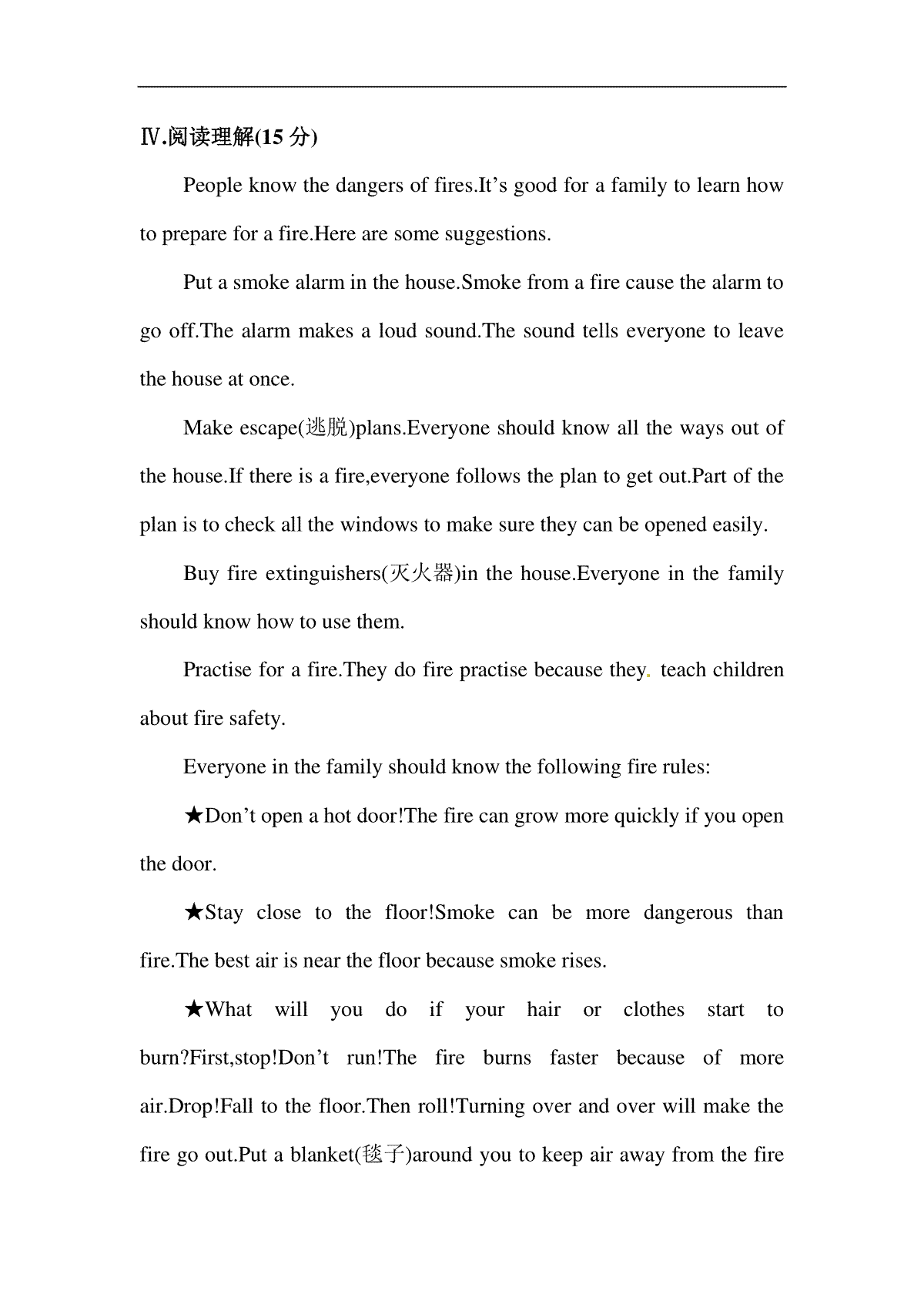 Ⅳ.阅读理解(15 分)

People know the dangers of fires.It’s good for a family to learn how to prepare for a fire.Here are some suggestions.

Put a smoke alarm in the house.Smoke from a fire cause the alarm to go off.The alarm makes a loud sound.The sound tells everyone to leave the house at once.

Make escape(逃脱)plans.Everyone should know all the ways out of the house.If there is a fire,everyone follows the plan to get out.Part of the plan is to check all the windows to make sure they can be opened easily.

Buy fire extinguishers(灭火器)in the house.Everyone in the family should know how to use them.

Practise for a fire.They do fire practise because they. teach children about fire safety.

Everyone in the family should know the following fire rules:

★Don’t open a hot door!The fire can grow more quickly if you open the door.

★Stay close to the floor!Smoke can be more dangerous than fire.The best air is near the floor because smoke rises.

★What will you do if your hair or clothes start to burn?First,stop!Don’t run!The fire burns faster because of more air.Drop!Fall to the floor.Then roll!Turning over and over will make the fire go out.Put a blanket(毯子)around you to keep air away from the fire